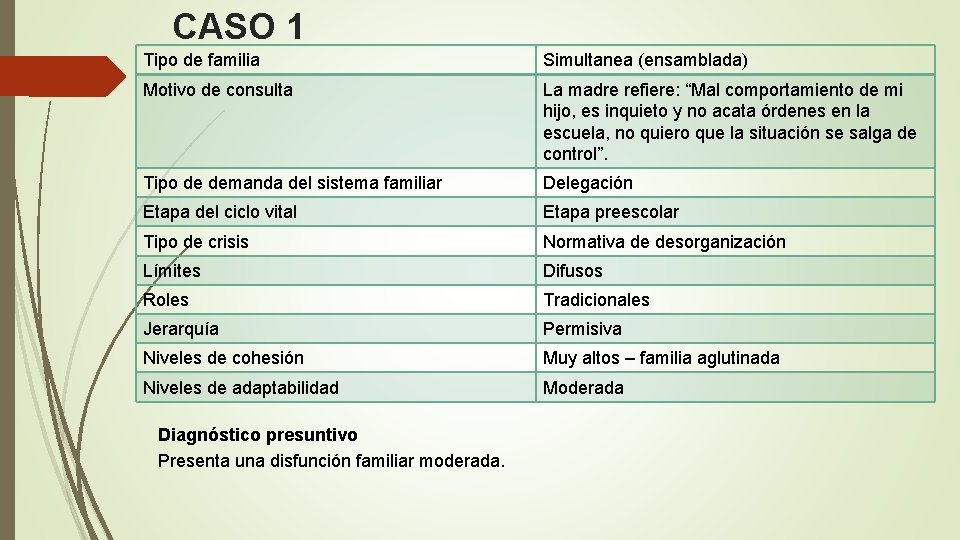 CASO 1

| Tipo de familia | Simultanea (ensamblada) |
|---|---|
| Motivo de consulta | La madre refiere: “Mal comportamiento de mi hijo, es inquieto y no acata órdenes en la escuela, no quiero que la situación se salga de control”. |
| Tipo de demanda del sistema familiar | Delegación |
| Etapa del ciclo vital | Etapa preescolar |
| Tipo de crisis | Normativa de desorganización |
| Límites | Difusos |
| Roles | Tradicionales |
| Jerarquía | Permisiva |
| Niveles de cohesión | Muy altos – familia aglutinada |
| Niveles de adaptabilidad | Moderada |

Diagnóstico presuntivo
Presenta una disfunción familiar moderada.